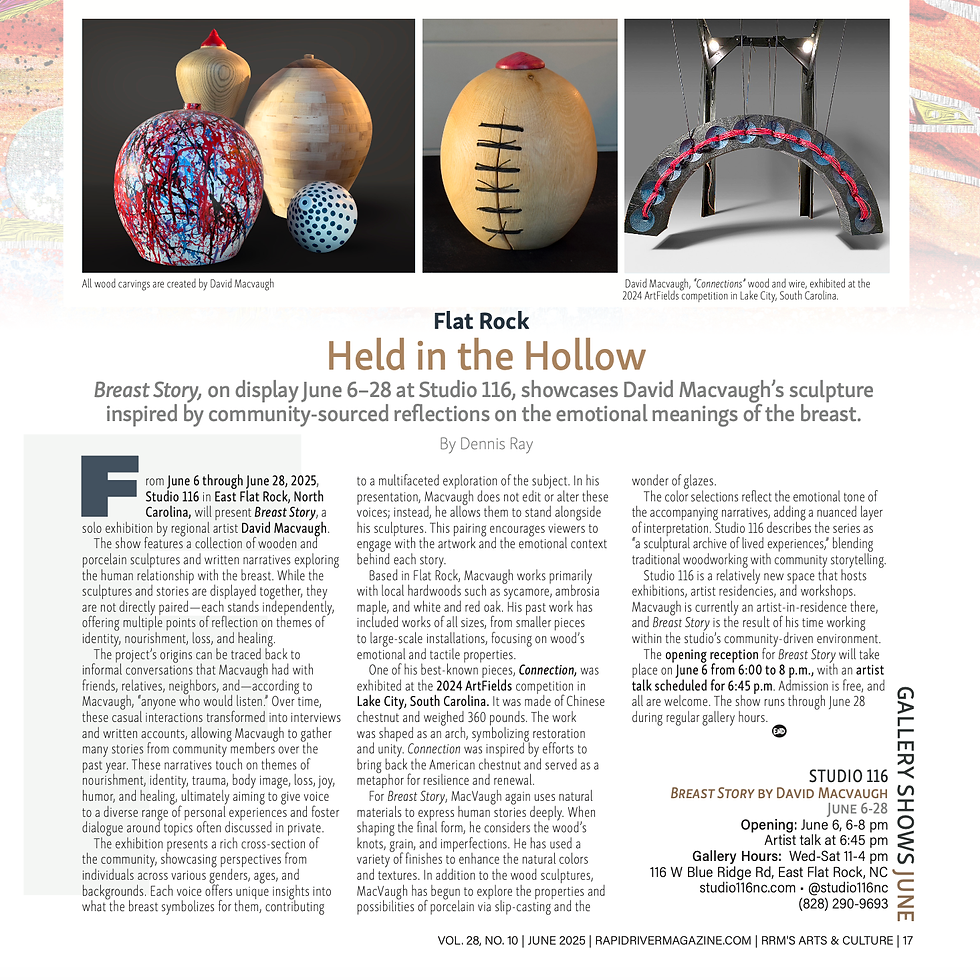 All wood carvings are created by David Macvaugh

David Macvaugh, "Connections" wood and wire, exhibited at the 2024 ArtFields competition in Lake City, South Carolina.

Flat Rock

Held in the Hollow

Breast Story, on display June 6–28 at Studio 116, showcases David Macvaugh's sculpture inspired by community-sourced reflections on the emotional meanings of the breast.

By Dennis Ray

From June 6 through June 28, 2025, Studio 116 in East Flat Rock, North Carolina, will present Breast Story, a solo exhibition by regional artist David Macvaugh.

The show features a collection of wooden and porcelain sculptures and written narratives exploring the human relationship with the breast. While the sculptures and stories are displayed together, they are not directly paired—each stands independently, offering multiple points of reflection on themes of identity, nourishment, loss, and healing.

The project's origins can be traced back to informal conversations that Macvaugh had with friends, relatives, neighbors, and—according to Macvaugh, "anyone who would listen." Over time, these casual interactions transformed into interviews and written accounts, allowing Macvaugh to gather many stories from community members over the past year. These narratives touch on themes of nourishment, identity, trauma, body image, loss, joy, humor, and healing, ultimately aiming to give voice to a diverse range of personal experiences and foster dialogue around topics often discussed in private.

The exhibition presents a rich cross-section of the community, showcasing perspectives from individuals across various genders, ages, and backgrounds. Each voice offers unique insights into what the breast symbolizes for them, contributing to a multifaceted exploration of the subject. In his presentation, Macvaugh does not edit or alter these voices; instead, he allows them to stand alongside his sculptures. This pairing encourages viewers to engage with the artwork and the emotional context behind each story.

Based in Flat Rock, Macvaugh works primarily with local hardwoods such as sycamore, ambrosia maple, and white and red oak. His past work has included works of all sizes, from smaller pieces to large-scale installations, focusing on wood's emotional and tactile properties.

One of his best-known pieces, Connection, was exhibited at the 2024 ArtFields competition in Lake City, South Carolina. It was made of Chinese chestnut and weighed 360 pounds. The work was shaped as an arch, symbolizing restoration and unity. Connection was inspired by efforts to bring back the American chestnut and served as a metaphor for resilience and renewal.

For Breast Story, MacVaugh again uses natural materials to express human stories deeply. When shaping the final form, he considers the wood's knots, grain, and imperfections. He has used a variety of finishes to enhance the natural colors and textures. In addition to the wood sculptures, MacVaugh has begun to explore the properties and possibilities of porcelain via slip-casting and the wonder of glazes.

The color selections reflect the emotional tone of the accompanying narratives, adding a nuanced layer of interpretation. Studio 116 describes the series as "a sculptural archive of lived experiences," blending traditional woodworking with community storytelling.

Studio 116 is a relatively new space that hosts exhibitions, artist residencies, and workshops. Macvaugh is currently an artist-in-residence there, and Breast Story is the result of his time working within the studio's community-driven environment.

The opening reception for Breast Story will take place on June 6 from 6:00 to 8 p.m., with an artist talk scheduled for 6:45 p.m. Admission is free, and all are welcome. The show runs through June 28 during regular gallery hours.

STUDIO 116
BREAST STORY BY DAVID MACVAUGH
JUNE 6-28
Opening: June 6, 6-8 pm
Artist talk at 6:45 pm
Gallery Hours: Wed-Sat 11-4 pm
116 W Blue Ridge Rd, East Flat Rock, NC
studio116nc.com • @studio116nc
(828) 290-9693

GALLERY SHOWS JUNE

VOL. 28, NO. 10 | JUNE 2025 | RAPIDRIVERMAGAZINE.COM | RRM'S ARTS & CULTURE | 17